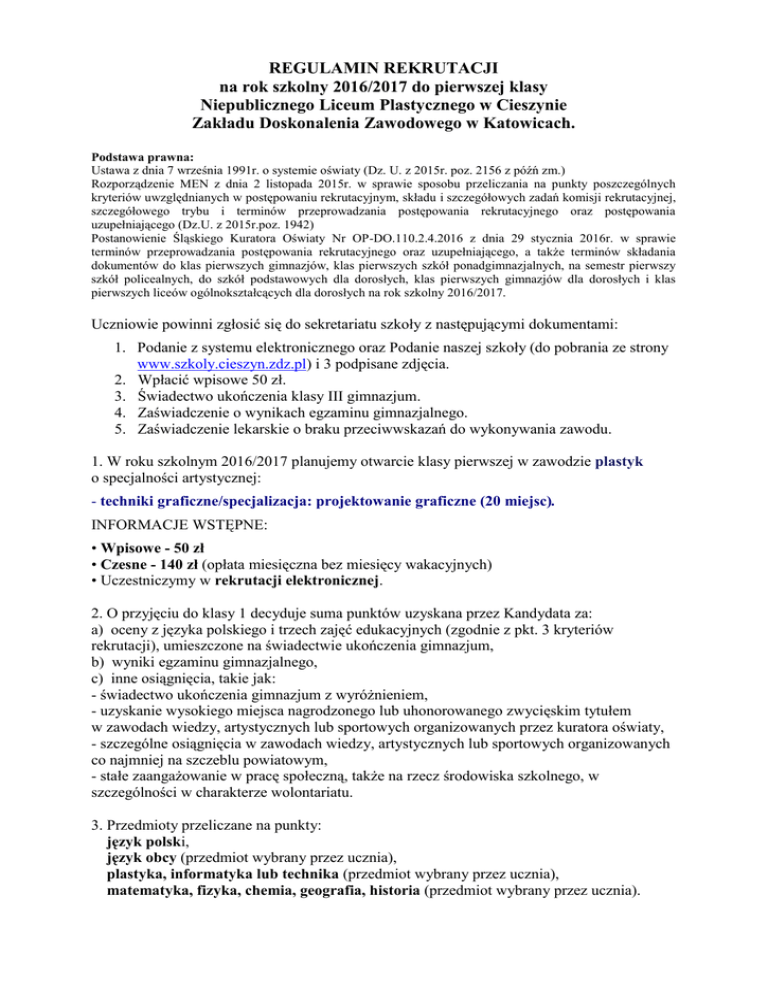 REGULAMIN REKRUTACJI
na rok szkolny 2016/2017 do pierwszej klasy
Niepublicznego Liceum Plastycznego w Cieszynie
Zakładu Doskonalenia Zawodowego w Katowicach.

Podstawa prawna:
Ustawa z dnia 7 września 1991r. o systemie oświaty (Dz. U. z 2015r. poz. 2156 z późń zm.)
Rozporządzenie MEN z dnia 2 listopada 2015r. w sprawie sposobu przeliczania na punkty poszczególnych kryteriów uwzględnianych w postępowaniu rekrutacyjnym, składu i szczegółowych zadań komisji rekrutacyjnej, szczegółowego trybu i terminów przeprowadzania postępowania rekrutacyjnego oraz postępowania uzupełniającego (Dz.U. z 2015r.poz. 1942)
Postanowienie Śląskiego Kuratora Oświaty Nr OP-DO.110.2.4.2016 z dnia 29 stycznia 2016r. w sprawie terminów przeprowadzania postępowania rekrutacyjnego oraz uzupełniającego, a także terminów składania dokumentów do klas pierwszych gimnazjów, klas pierwszych szkół ponadgimnazjalnych, na semestr pierwszy szkół policealnych, do szkół podstawowych dla dorosłych, klas pierwszych gimnazjów dla dorosłych i klas pierwszych liceów ogólnokształcących dla dorosłych na rok szkolny 2016/2017.

Uczniowie powinni zgłosić się do sekretariatu szkoły z następującymi dokumentami:
1. Podanie z systemu elektronicznego oraz Podanie naszej szkoły (do pobrania ze strony www.szkoly.cieszyn.zdz.pl) i 3 podpisane zdjęcia.
2. Wpłacić wpisowe 50 zł.
3. Świadectwo ukończenia klasy III gimnazjum.
4. Zaświadczenie o wynikach egzaminu gimnazjalnego.
5. Zaświadczenie lekarskie o braku przeciwwskazań do wykonywania zawodu.

1. W roku szkolnym 2016/2017 planujemy otwarcie klasy pierwszej w zawodzie plastyk o specjalności artystycznej:
- techniki graficzne/specjalizacja: projektowanie graficzne (20 miejsc).

INFORMACJE WSTĘPNE:
• Wpisowe - 50 zł
• Czesne - 140 zł (opłata miesięczna bez miesięcy wakacyjnych)
• Uczestniczymy w rekrutacji elektronicznej.

2. O przyjęciu do klasy 1 decyduje suma punktów uzyskana przez Kandydata za:
a) oceny z języka polskiego i trzech zajęć edukacyjnych (zgodnie z pkt. 3 kryteriów rekrutacji), umieszczone na świadectwie ukończenia gimnazjum,
b) wyniki egzaminu gimnazjalnego,
c) inne osiągnięcia, takie jak:
- świadectwo ukończenia gimnazjum z wyróżnieniem,
- uzyskanie wysokiego miejsca nagrodzonego lub uhonorowanego zwycięskim tytułem w zawodach wiedzy, artystycznych lub sportowych organizowanych przez kuratora oświaty,
- szczególne osiągnięcia w zawodach wiedzy, artystycznych lub sportowych organizowanych co najmniej na szczeblu powiatowym,
- stałe zaangażowanie w pracę społeczną, także na rzecz środowiska szkolnego, w szczególności w charakterze wolontariatu.

3. Przedmioty przeliczane na punkty:
język polski,
język obcy (przedmiot wybrany przez ucznia),
plastyka, informatyka lub technika (przedmiot wybrany przez ucznia),
matematyka, fizyka, chemia, geografia, historia (przedmiot wybrany przez ucznia).